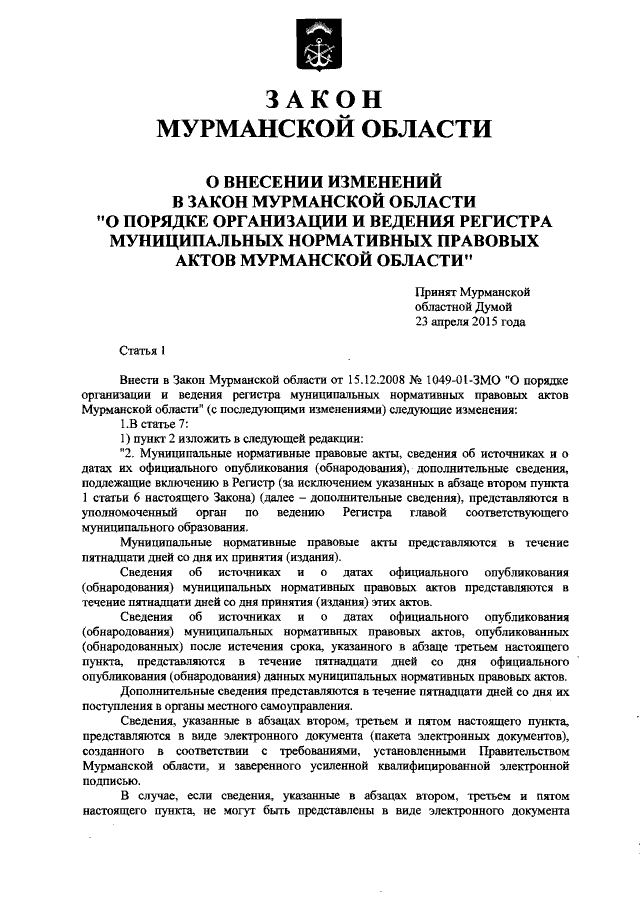 ЗАКОН
МУРМАНСКОЙ ОБЛАСТИ

О ВНЕСЕНИИ ИЗМЕНЕНИЙ
В ЗАКОН МУРМАНСКОЙ ОБЛАСТИ
"О ПОРЯДКЕ ОРГАНИЗАЦИИ И ВЕДЕНИЯ РЕГИСТРА
МУНИЦИПАЛЬНЫХ НОРМАТИВНЫХ ПРАВОВЫХ
АКТОВ МУРМАНСКОЙ ОБЛАСТИ"

Принят Мурманской
областной Думой
23 апреля 2015 года

Статья 1

Внести в Закон Мурманской области от 15.12.2008 № 1049-01-ЗМО "О порядке организации и ведения регистра муниципальных нормативных правовых актов Мурманской области" (с последующими изменениями) следующие изменения:

1.В статье 7:

1) пункт 2 изложить в следующей редакции:

"2. Муниципальные нормативные правовые акты, сведения об источниках и о датах их официального опубликования (обнародования), дополнительные сведения, подлежащие включению в Регистр (за исключением указанных в абзаце втором пункта 1 статьи 6 настоящего Закона) (далее – дополнительные сведения), представляются в уполномоченный орган по ведению Регистра главой соответствующего муниципального образования.

Муниципальные нормативные правовые акты представляются в течение пятнадцати дней со дня их принятия (издания).

Сведения об источниках и о датах официального опубликования (обнародования) муниципальных нормативных правовых актов представляются в течение пятнадцати дней со дня принятия (издания) этих актов.

Сведения об источниках и о датах официального опубликования (обнародования) муниципальных нормативных правовых актов, опубликованных (обнародованных) после истечения срока, указанного в абзаце третьем настоящего пункта, представляются в течение пятнадцати дней со дня официального опубликования (обнародования) данных муниципальных нормативных правовых актов.

Дополнительные сведения представляются в течение пятнадцати дней со дня их поступления в органы местного самоуправления.

Сведения, указанные в абзацах втором, третьем и пятом настоящего пункта, представляются в виде электронного документа (пакета электронных документов), созданного в соответствии с требованиями, установленными Правительством Мурманской области, и заверенного усиленной квалифицированной электронной подписью.

В случае, если сведения, указанные в абзацах втором, третьем и пятом настоящего пункта, не могут быть представлены в виде электронного документа